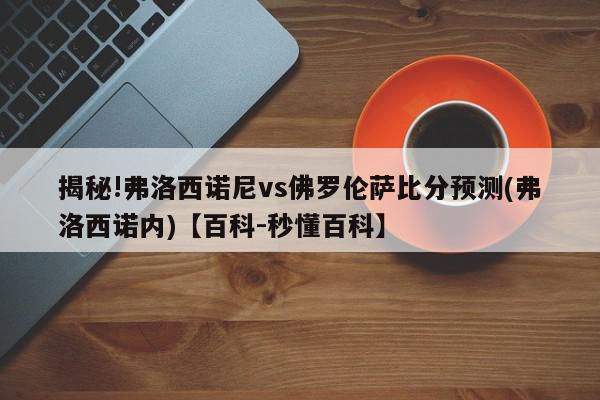 揭秘!弗洛西诺尼vs佛罗伦萨比分预测(弗洛西诺内)【百科-秒懂百科】